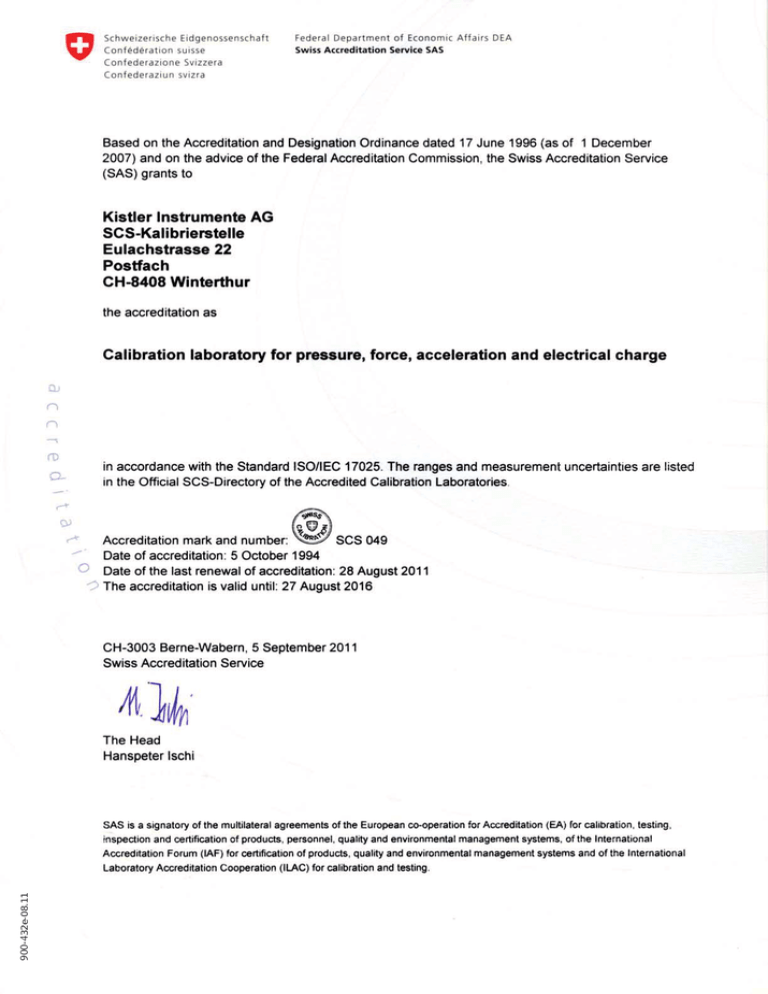 Schweizerische Eidgenossenschaft
Confédération suisse
Confederazione Svizzera
Confederaziun svizra

Federal Department of Economic Affairs DEA
Swiss Accreditation Service SAS

Based on the Accreditation and Designation Ordinance dated 17 June 1996 (as of 1 December 2007) and on the advice of the Federal Accreditation Commission, the Swiss Accreditation Service (SAS) grants to

Kistler Instrumente AG
SCS-Kalibrierstelle
Eulachstrasse 22
Postfach
CH-8408 Winterthur

the accreditation as

Calibration laboratory for pressure, force, acceleration and electrical charge

accreditation

in accordance with the Standard ISO/IEC 17025. The ranges and measurement uncertainties are listed in the Official SCS-Directory of the Accredited Calibration Laboratories.

Accreditation mark and number: SWISS CALIBRATION SCS 049
Date of accreditation: 5 October 1994
Date of the last renewal of accreditation: 28 August 2011
The accreditation is valid until: 27 August 2016

CH-3003 Berne-Wabern, 5 September 2011
Swiss Accreditation Service

M. Ischi

The Head
Hanspeter Ischi

SAS is a signatory of the multilateral agreements of the European co-operation for Accreditation (EA) for calibration, testing, inspection and certification of products, personnel, quality and environmental management systems, of the International Accreditation Forum (IAF) for certification of products, quality and environmental management systems and of the International Laboratory Accreditation Cooperation (ILAC) for calibration and testing.

900-432e-08.11